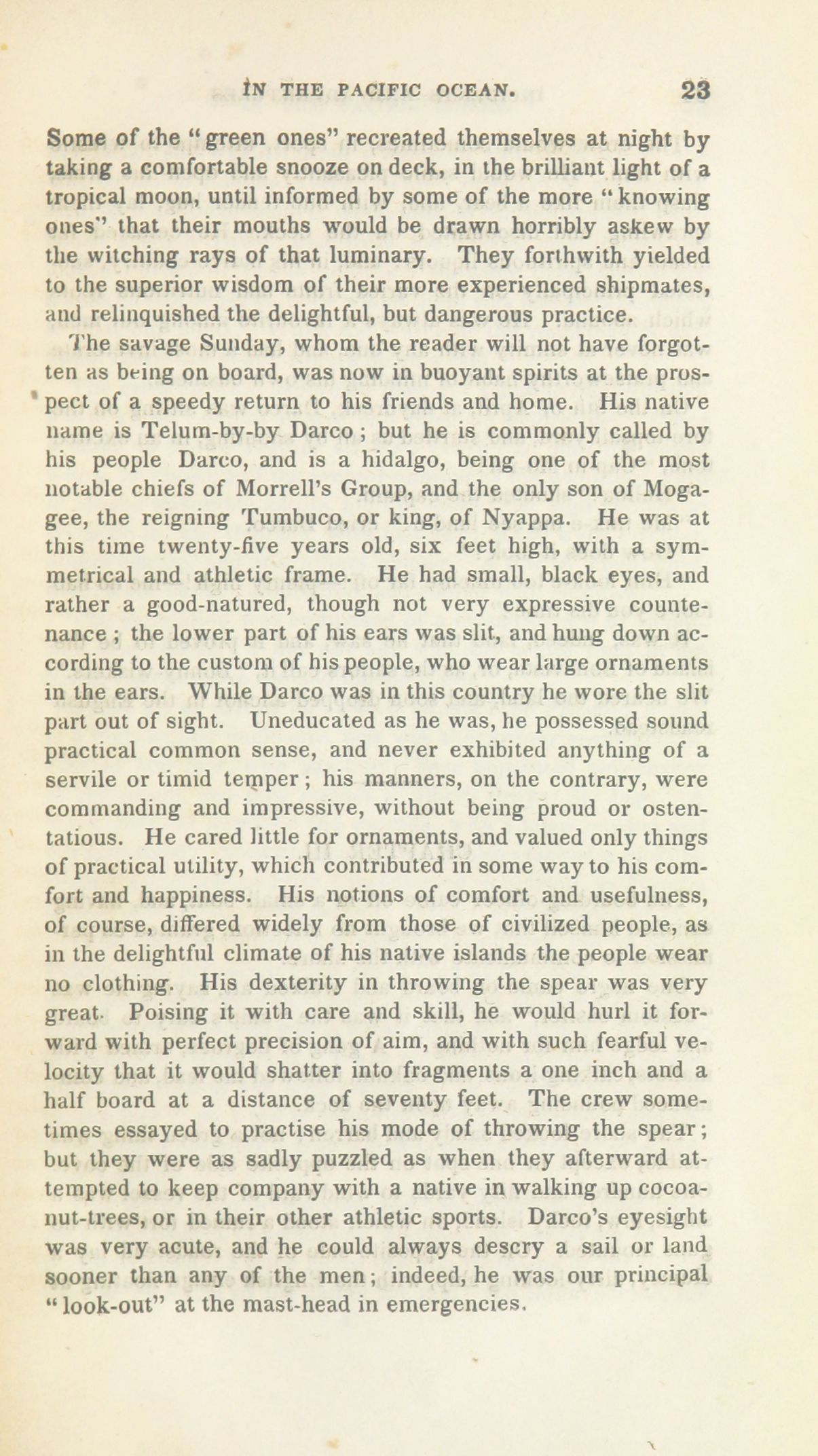 IN THE PACIFIC OCEAN. 23

Some of the "green ones" recreated themselves at night by taking a comfortable snooze on deck, in the brilliant light of a tropical moon, until informed by some of the more "knowing ones" that their mouths would be drawn horribly askew by the witching rays of that luminary. They forthwith yielded to the superior wisdom of their more experienced shipmates, and relinquished the delightful, but dangerous practice.

The savage Sunday, whom the reader will not have forgotten as being on board, was now in buoyant spirits at the prospect of a speedy return to his friends and home. His native name is Telum-by-by Darco; but he is commonly called by his people Darco, and is a hidalgo, being one of the most notable chiefs of Morrell's Group, and the only son of Mogagee, the reigning Tumbuco, or king, of Nyappa. He was at this time twenty-five years old, six feet high, with a symmetrical and athletic frame. He had small, black eyes, and rather a good-natured, though not very expressive countenance; the lower part of his ears was slit, and hung down according to the custom of his people, who wear large ornaments in the ears. While Darco was in this country he wore the slit part out of sight. Uneducated as he was, he possessed sound practical common sense, and never exhibited anything of a servile or timid temper; his manners, on the contrary, were commanding and impressive, without being proud or ostentatious. He cared little for ornaments, and valued only things of practical utility, which contributed in some way to his comfort and happiness. His notions of comfort and usefulness, of course, differed widely from those of civilized people, as in the delightful climate of his native islands the people wear no clothing. His dexterity in throwing the spear was very great. Poising it with care and skill, he would hurl it forward with perfect precision of aim, and with such fearful velocity that it would shatter into fragments a one inch and a half board at a distance of seventy feet. The crew sometimes essayed to practise his mode of throwing the spear; but they were as sadly puzzled as when they afterward attempted to keep company with a native in walking up cocoanut-trees, or in their other athletic sports. Darco's eyesight was very acute, and he could always descry a sail or land sooner than any of the men; indeed, he was our principal "look-out" at the mast-head in emergencies.